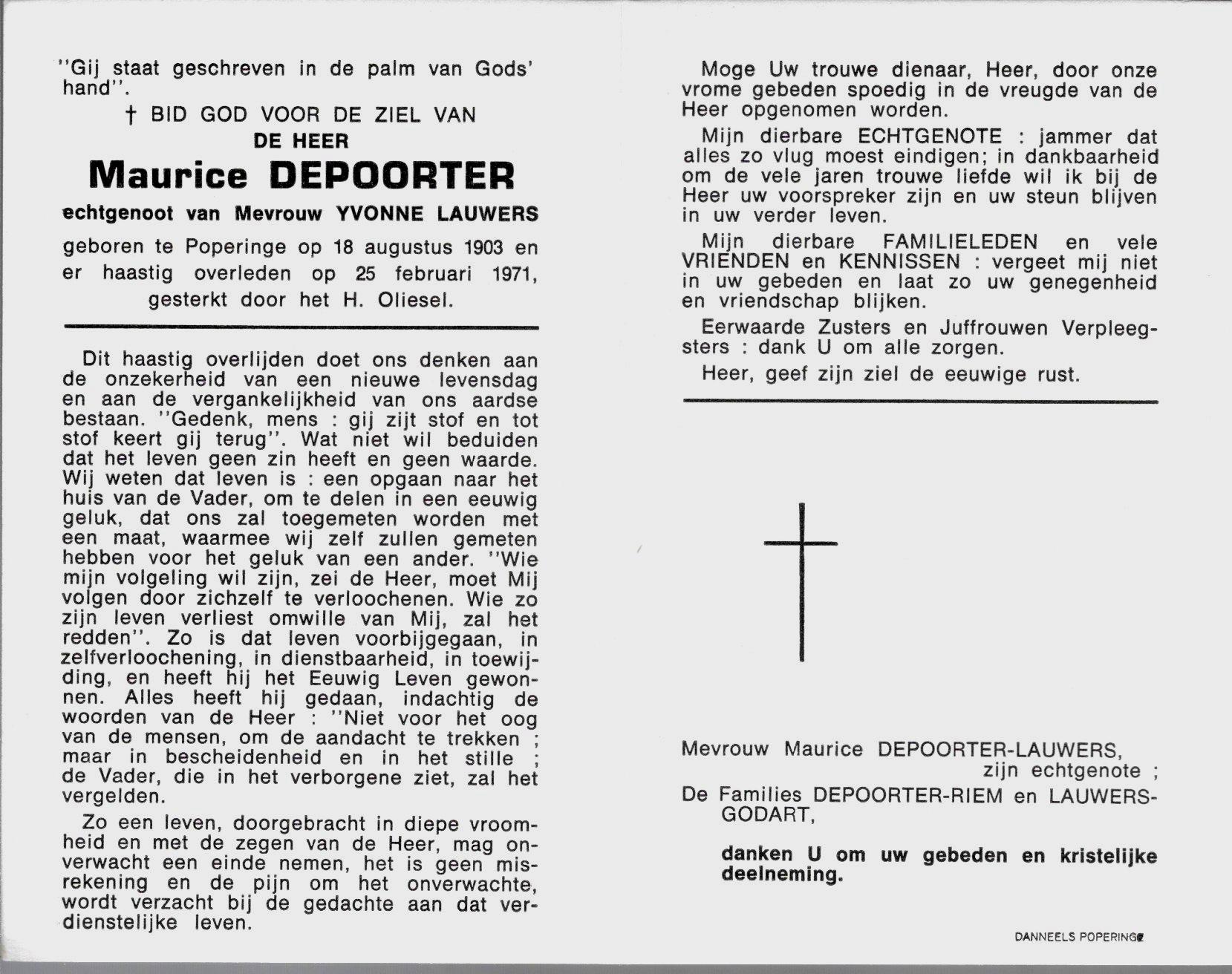 "Gij staat geschreven in de palm van Gods' hand".

† BID GOD VOOR DE ZIEL VAN
DE HEER
Maurice DEPOORTER
echtgenoot van Mevrouw YVONNE LAUWERS

geboren te Poperinge op 18 augustus 1903 en er haastig overleden op 25 februari 1971, gesterkt door het H. Oliesel.

Dit haastig overlijden doet ons denken aan de onzekerheid van een nieuwe levensdag en aan de vergankelijkheid van ons aardse bestaan. "Gedenk, mens : gij zijt stof en tot stof keert gij terug". Wat niet wil beduiden dat het leven geen zin heeft en geen waarde. Wij weten dat leven is : een opgaan naar het huis van de Vader, om te delen in een eeuwig geluk, dat ons zal toegemeten worden met een maat, waarmee wij zelf zullen gemeten hebben voor het geluk van een ander. "Wie mijn volgeling wil zijn, zei de Heer, moet Mij volgen door zichzelf te verloochenen. Wie zo zijn leven verliest omwille van Mij, zal het redden". Zo is dat leven voorbijgegaan, in zelfverloochening, in dienstbaarheid, in toewijding, en heeft hij het Eeuwig Leven gewonnen. Alles heeft hij gedaan, indachtig de woorden van de Heer : "Niet voor het oog van de mensen, om de aandacht te trekken ; maar in bescheidenheid en in het stille ; de Vader, die in het verborgene ziet, zal het vergelden.

Zo een leven, doorgebracht in diepe vroomheid en met de zegen van de Heer, mag onverwacht een einde nemen, het is geen misrekening en de pijn om het onverwachte, wordt verzacht bij de gedachte aan dat verdienstelijke leven.

Moge Uw trouwe dienaar, Heer, door onze vrome gebeden spoedig in de vreugde van de Heer opgenomen worden.

Mijn dierbare ECHTGENOTE : jammer dat alles zo vlug moest eindigen; in dankbaarheid om de vele jaren trouwe liefde wil ik bij de Heer uw voorspreker zijn en uw steun blijven in uw verder leven.

Mijn dierbare FAMILIELEDEN en vele VRIENDEN en KENNISSEN : vergeet mij niet in uw gebeden en laat zo uw genegenheid en vriendschap blijken.

Eerwaarde Zusters en Juffrouwen Verpleegsters : dank U om alle zorgen.

Heer, geef zijn ziel de eeuwige rust.

Mevrouw Maurice DEPOORTER-LAUWERS, zijn echtgenote ;
De Families DEPOORTER-RIEM en LAUWERS-GODART,

danken U om uw gebeden en kristelijke deelneming.

DANNEELS POPERINGE